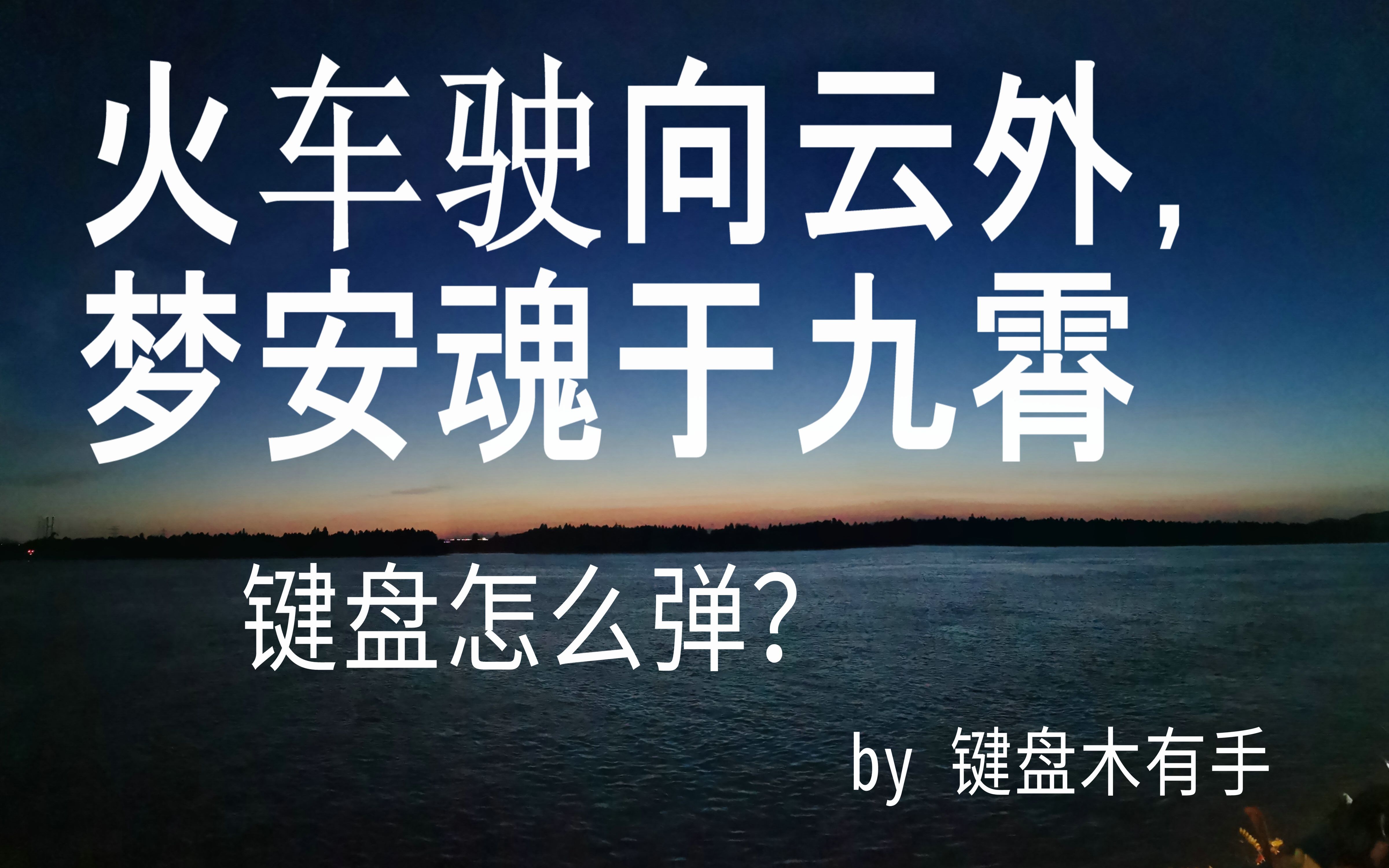 火车驶向云外，
梦安魂于九霄

键盘怎么弹？

by 键盘木有手